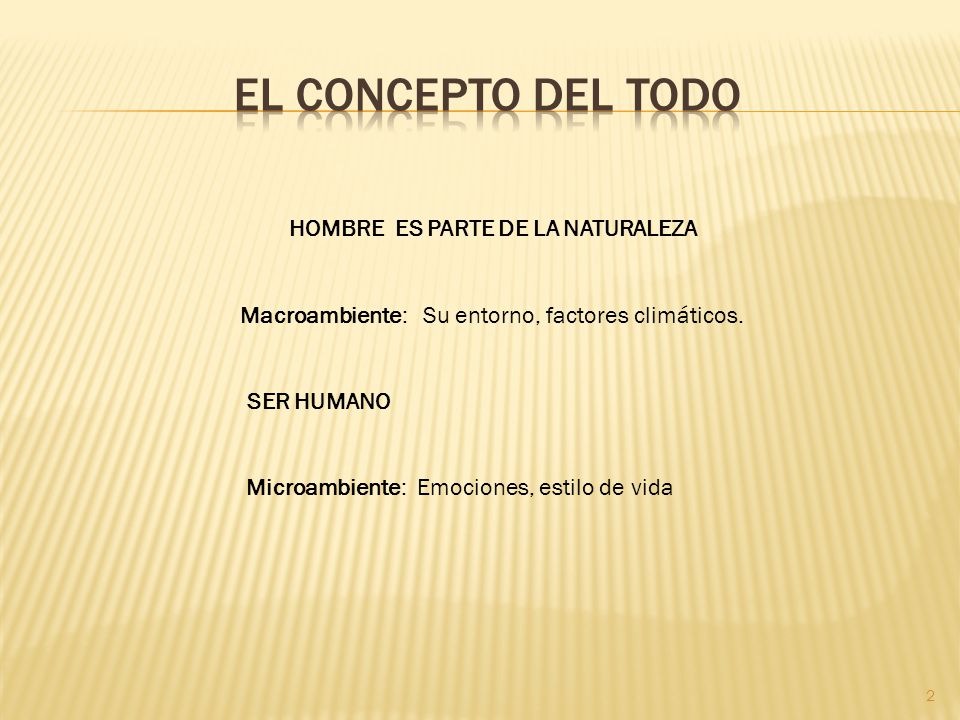 EL CONCEPTO DEL TODO

HOMBRE ES PARTE DE LA NATURALEZA

Macroambiente: Su entorno, factores climáticos.

SER HUMANO

Microambiente: Emociones, estilo de vida

2